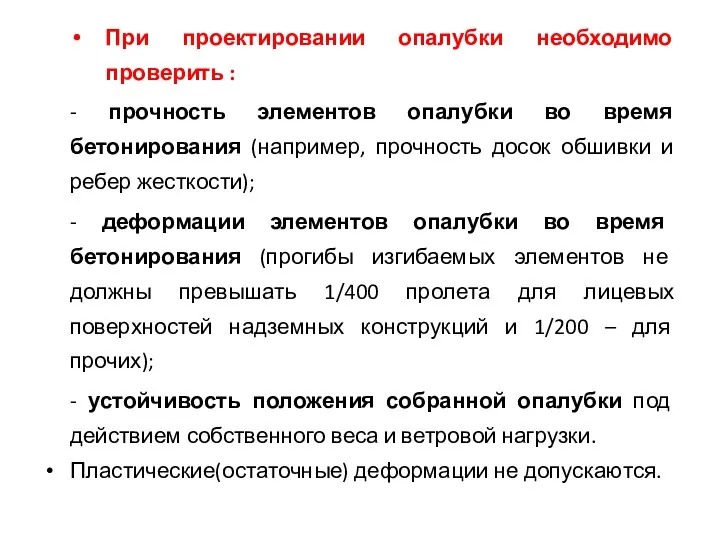 • При проектировании опалубки необходимо проверить :

- прочность элементов опалубки во время бетонирования (например, прочность досок обшивки и ребер жесткости);

- деформации элементов опалубки во время бетонирования (прогибы изгибаемых элементов не должны превышать 1/400 пролета для лицевых поверхностей надземных конструкций и 1/200 – для прочих);

- устойчивость положения собранной опалубки под действием собственного веса и ветровой нагрузки.

• Пластические(остаточные) деформации не допускаются.